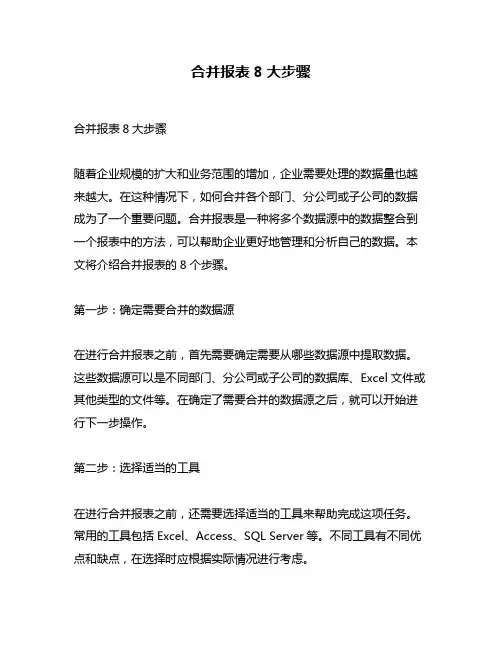 合并报表 8 大步骤

合并报表 8 大步骤

随着企业规模的扩大和业务范围的增加，企业需要处理的数据量也越来越大。在这种情况下，如何合并各个部门、分公司或子公司的数据成为了一个重要问题。合并报表是一种将多个数据源中的数据整合到一个报表中的方法，可以帮助企业更好地管理和分析自己的数据。本文将介绍合并报表的 8 个步骤。

第一步：确定需要合并的数据源

在进行合并报表之前，首先需要确定需要从哪些数据源中提取数据。这些数据源可以是不同部门、分公司或子公司的数据库、Excel 文件或其他类型的文件等。在确定了需要合并的数据源之后，就可以开始进行下一步操作。

第二步：选择适当的工具

在进行合并报表之前，还需要选择适当的工具来帮助完成这项任务。常用的工具包括 Excel、Access、SQL Server 等。不同工具有不同优点和缺点，在选择时应根据实际情况进行考虑。